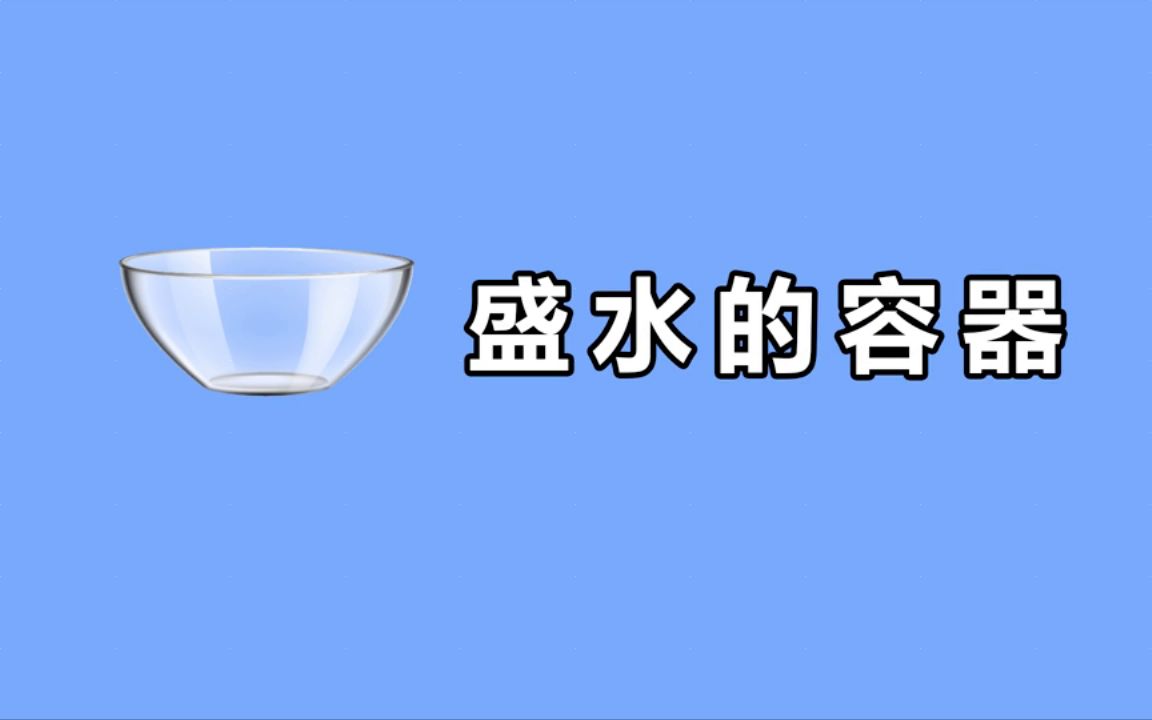 盛水的容器